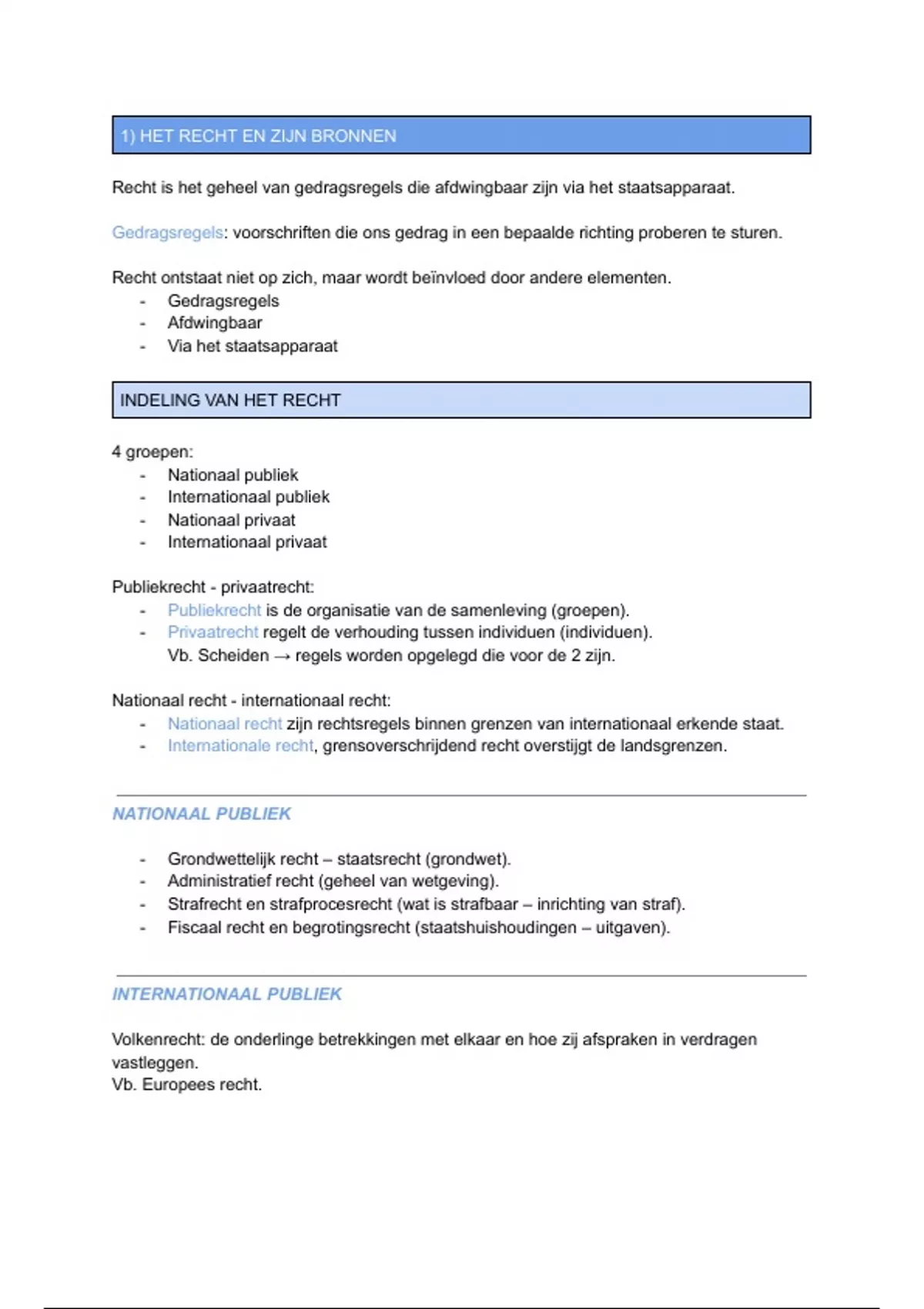 1) HET RECHT EN ZIJN BRONNEN

Recht is het geheel van gedragsregels die afdwingbaar zijn via het staatsapparaat.

Gedragsregels: voorschriften die ons gedrag in een bepaalde richting proberen te sturen.

Recht ontstaat niet op zich, maar wordt beïnvloed door andere elementen.
- Gedragsregels
- Afdwingbaar
- Via het staatsapparaat

INDELING VAN HET RECHT

4 groepen:
- Nationaal publiek
- Internationaal publiek
- Nationaal privaat
- Internationaal privaat

Publiekrecht - privaatrecht:
- Publiekrecht is de organisatie van de samenleving (groepen).
- Privaatrecht regelt de verhouding tussen individuen (individuen).
Vb. Scheiden → regels worden opgelegd die voor de 2 zijn.

Nationaal recht - internationaal recht:
- Nationaal recht zijn rechtsregels binnen grenzen van internationaal erkende staat.
- Internationale recht, grensoverschrijdend recht overstijgt de landsgrenzen.

NATIONAAL PUBLIEK

- Grondwettelijk recht – staatsrecht (grondwet).
- Administratief recht (geheel van wetgeving).
- Strafrecht en strafprocesrecht (wat is strafbaar – inrichting van straf).
- Fiscaal recht en begrotingsrecht (staatshuishoudingen – uitgaven).

INTERNATIONAAL PUBLIEK

Volkenrecht: de onderlinge betrekkingen met elkaar en hoe zij afspraken in verdragen vastleggen.
Vb. Europees recht.